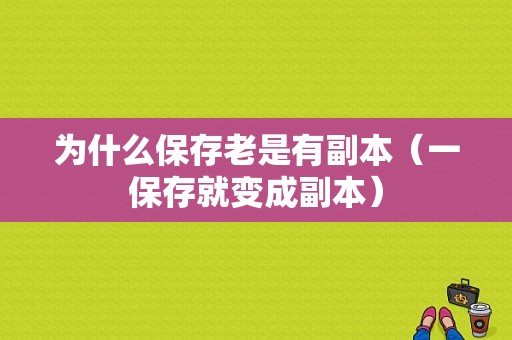 为什么保存老是有副本（一保存就变成副本）